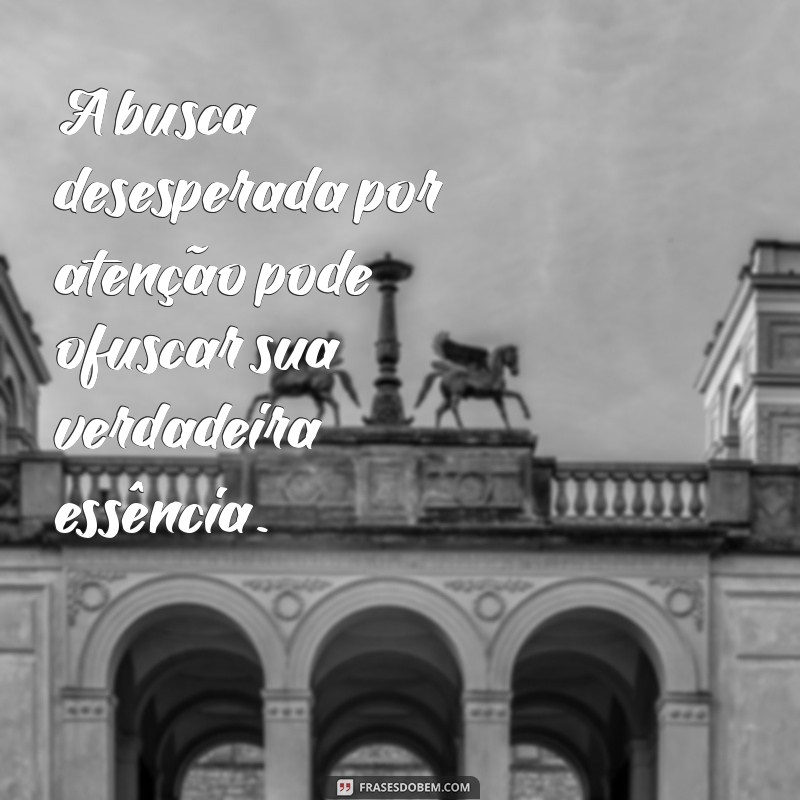 A busca desesperada por atenção pode ofuscar sua verdadeira essência.

FRASESDOBEM.COM